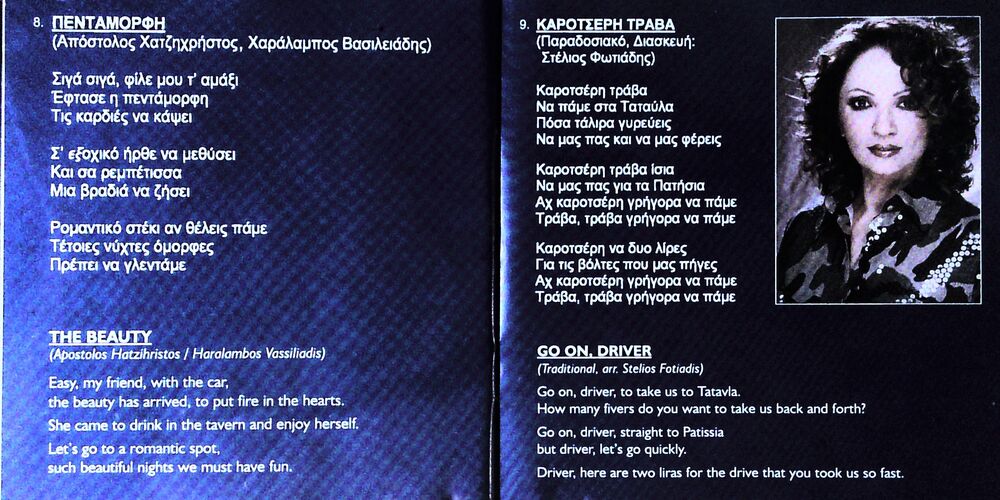 8. ΠΕΝΤΑΜΟΡΦΗ
(Απόστολος Χατζηχρήστος, Χαράλαμπος Βασιλειάδης)

Σιγά σιγά, φίλε μου τ' αμάξι
Έφτασε η πεντάμορφη
Τις καρδιές να κάψει

Σ' εξοχικό ήρθε να μεθύσει
Και σα ρεμπέτισσα
Μια βραδιά να ζήσει

Ρομαντικό στέκι αν θέλεις πάμε
Τέτοιες νύχτες όμορφες
Πρέπει να γλεντάμε

THE BEAUTY
(Apostolos Hatzihristos / Haralambos Vassiliadis)

Easy, my friend, with the car,
the beauty has arrived, to put fire in the hearts.

She came to drink in the tavern and enjoy herself.

Let's go to a romantic spot,
such beautiful nights we must have fun.

9. ΚΑΡΟΤΣΕΡΗ ΤΡΑΒΑ
(Παραδοσιακό, Διασκευή:
Στέλιος Φωτιάδης)

Καροτσέρη τράβα
Να πάμε στα Ταταύλα
Πόσα τάλιρα γυρεύεις
Να μας πας και να μας φέρεις

Καροτσέρη τράβα ίσια
Να μας πας για τα Πατήσια
Αχ καροτσέρη γρήγορα να πάμε
Τράβα, τράβα γρήγορα να πάμε

Καροτσέρη να δυο λίρες
Για τις βόλτες που μας πήγες
Αχ καροτσέρη γρήγορα να πάμε
Τράβα, τράβα γρήγορα να πάμε

GO ON, DRIVER
(Traditional, arr. Stelios Fotiadis)

Go on, driver, to take us to Tatavla.
How many fivers do you want to take us back and forth?

Go on, driver, straight to Patissia
but driver, let's go quickly.

Driver, here are two liras for the drive that you took us so fast.